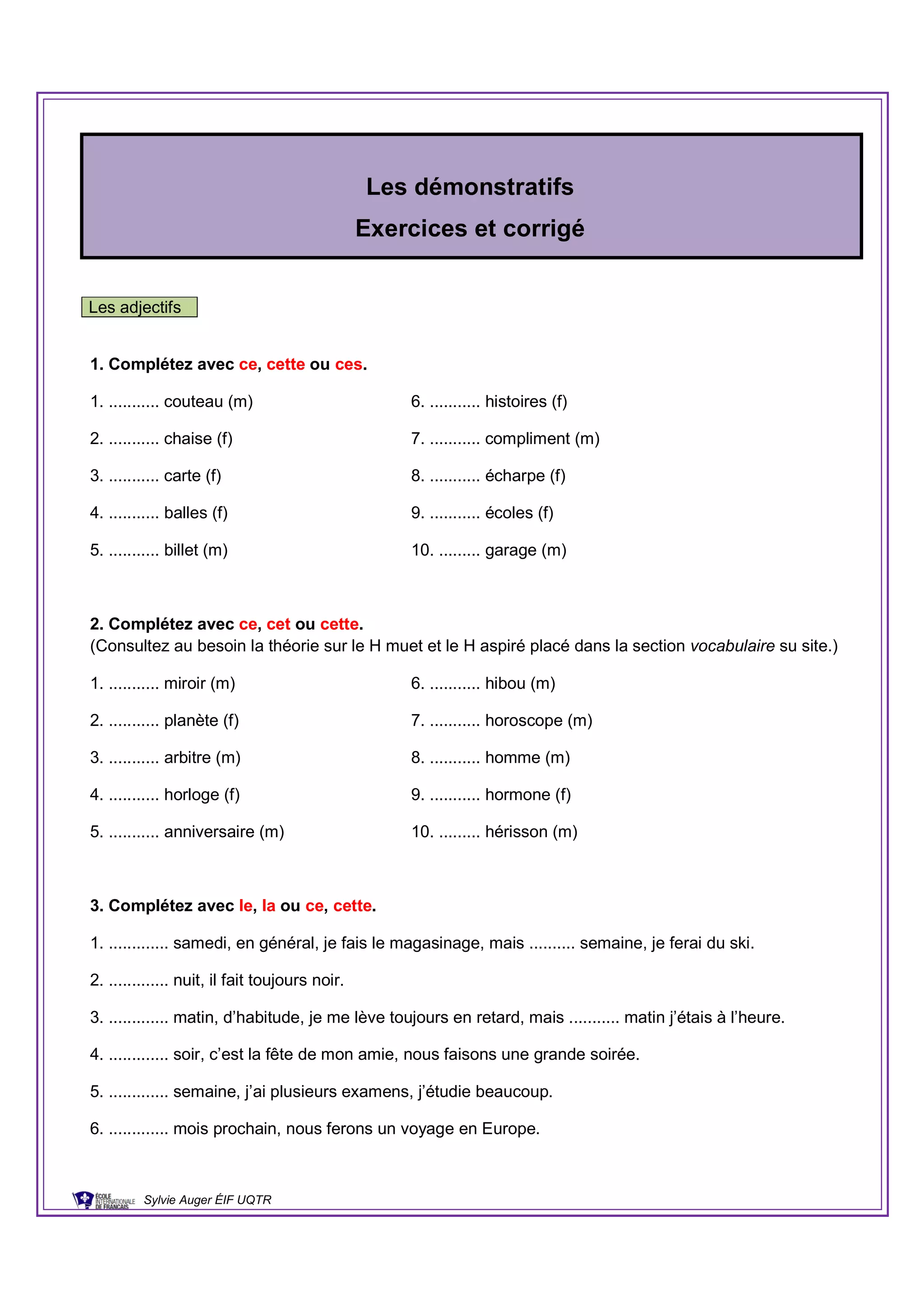 Les démonstratifs

Exercices et corrigé

Les adjectifs

1. Complétez avec ce, cette ou ces.

1. ........... couteau (m)

2. ........... chaise (f)

3. ........... carte (f)

4. ........... balles (f)

5. ........... billet (m)

6. ........... histoires (f)

7. ........... compliment (m)

8. ........... écharpe (f)

9. ........... écoles (f)

10. ......... garage (m)

2. Complétez avec ce, cet ou cette.
(Consultez au besoin la théorie sur le H muet et le H aspiré placé dans la section vocabulaire su site.)

1. ........... miroir (m)

2. ........... planète (f)

3. ........... arbitre (m)

4. ........... horloge (f)

5. ........... anniversaire (m)

6. ........... hibou (m)

7. ........... horoscope (m)

8. ........... homme (m)

9. ........... hormone (f)

10. ......... hérisson (m)

3. Complétez avec le, la ou ce, cette.

1. ............. samedi, en général, je fais le magasinage, mais .......... semaine, je ferai du ski.

2. ............. nuit, il fait toujours noir.

3. ............. matin, d'habitude, je me lève toujours en retard, mais ........... matin j'étais à l'heure.

4. ............. soir, c'est la fête de mon amie, nous faisons une grande soirée.

5. ............. semaine, j'ai plusieurs examens, j'étudie beaucoup.

6. ............. mois prochain, nous ferons un voyage en Europe.

ÉCOLE INTERNATIONALE DE FRANÇAIS Sylvie Auger ÉIF UQTR